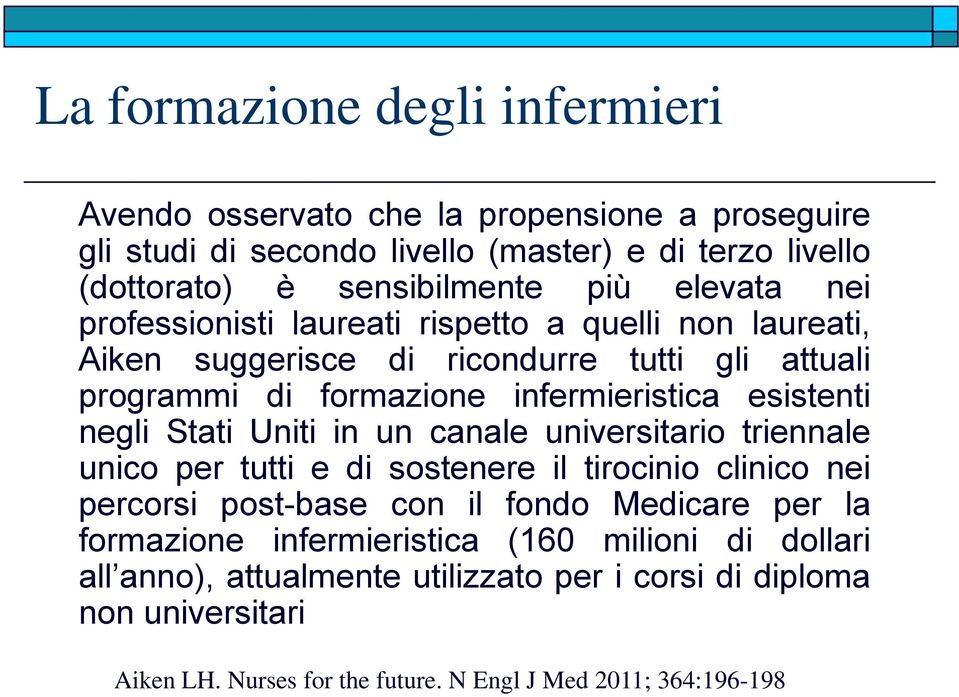 La formazione degli infermieri

Avendo osservato che la propensione a proseguire gli studi di secondo livello (master) e di terzo livello (dottorato) è sensibilmente più elevata nei professionisti laureati rispetto a quelli non laureati, Aiken suggerisce di ricondurre tutti gli attuali programmi di formazione infermieristica esistenti negli Stati Uniti in un canale universitario triennale unico per tutti e di sostenere il tirocinio clinico nei percorsi post-base con il fondo Medicare per la formazione infermieristica (160 milioni di dollari all'anno), attualmente utilizzato per i corsi di diploma non universitari

Aiken LH. Nurses for the future. N Engl J Med 2011; 364:196-198